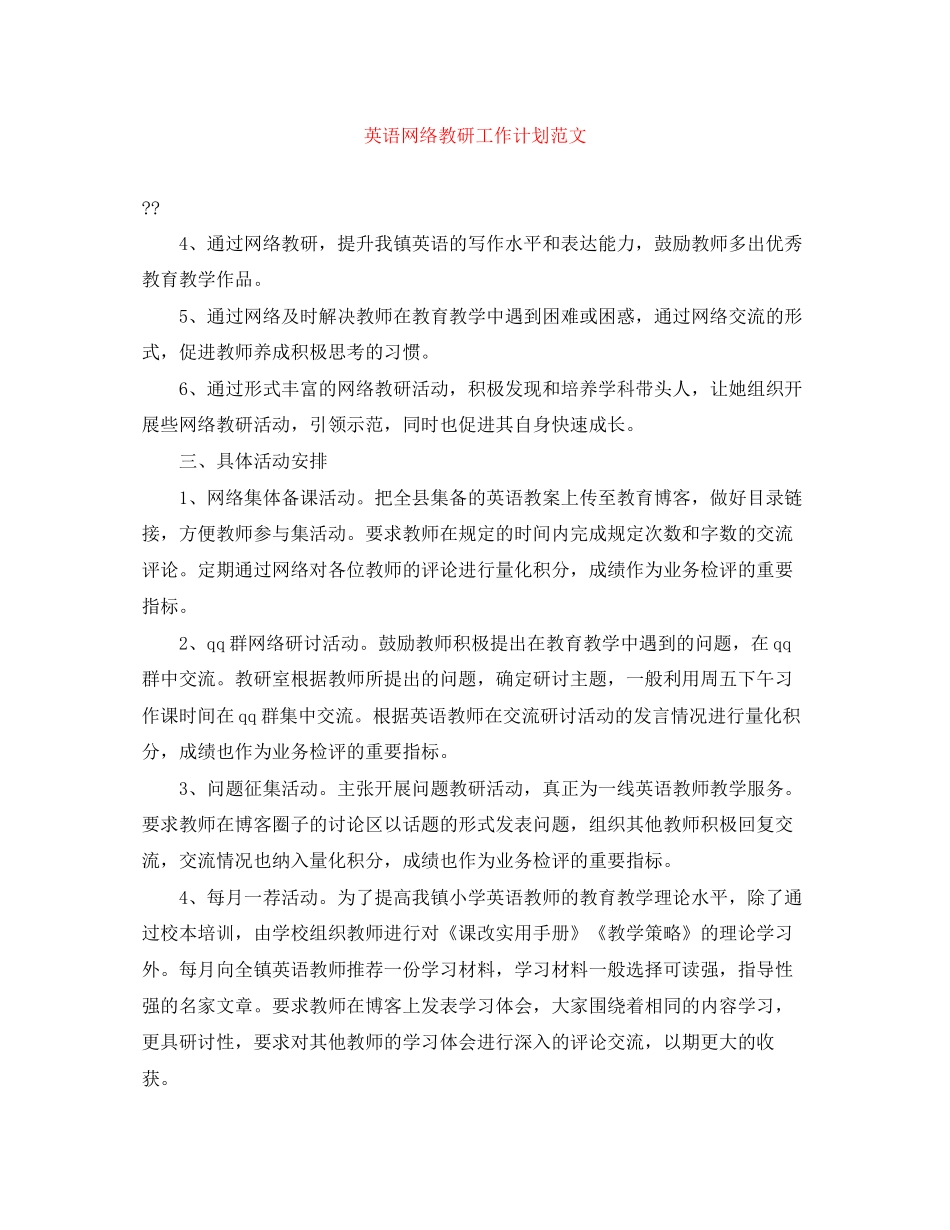 英语网络教研工作计划范文

??

4、通过网络教研，提升我镇英语的写作水平和表达能力，鼓励教师多出优秀教育教学作品。

5、通过网络及时解决教师在教育教学中遇到困难或困惑，通过网络交流的形式，促进教师养成积极思考的习惯。

6、通过形式丰富的网络教研活动，积极发现和培养学科带头人，让她组织开展些网络教研活动，引领示范，同时也促进其自身快速成长。

三、具体活动安排

1、网络集体备课活动。把全县集备的英语教案上传至教育博客，做好目录链接，方便教师参与集活动。要求教师在规定的时间内完成规定次数和字数的交流评论。定期通过网络对各位教师的评论进行量化积分，成绩作为业务检评的重要指标。

2、qq群网络研讨活动。鼓励教师积极提出在教育教学中遇到的问题，在qq群中交流。教研室根据教师所提出的问题，确定研讨主题，一般利用周五下午习作课时间在qq群集中交流。根据英语教师在交流研讨活动的发言情况进行量化积分，成绩也作为业务检评的重要指标。

3、问题征集活动。主张开展问题教研活动，真正为一线英语教师教学服务。要求教师在博客圈子的讨论区以话题的形式发表问题，组织其他教师积极回复交流，交流情况也纳入量化积分，成绩也作为业务检评的重要指标。

4、每月一荐活动。为了提高我镇小学英语教师的教育教学理论水平，除了通过校本培训，由学校组织教师进行对《课改实用手册》《教学策略》的理论学习外。每月向全镇英语教师推荐一份学习材料，学习材料一般选择可读强，指导性强的名家文章。要求教师在博客上发表学习体会，大家围绕着相同的内容学习，更具研讨性，要求对其他教师的学习体会进行深入的评论交流，以期更大的收获。